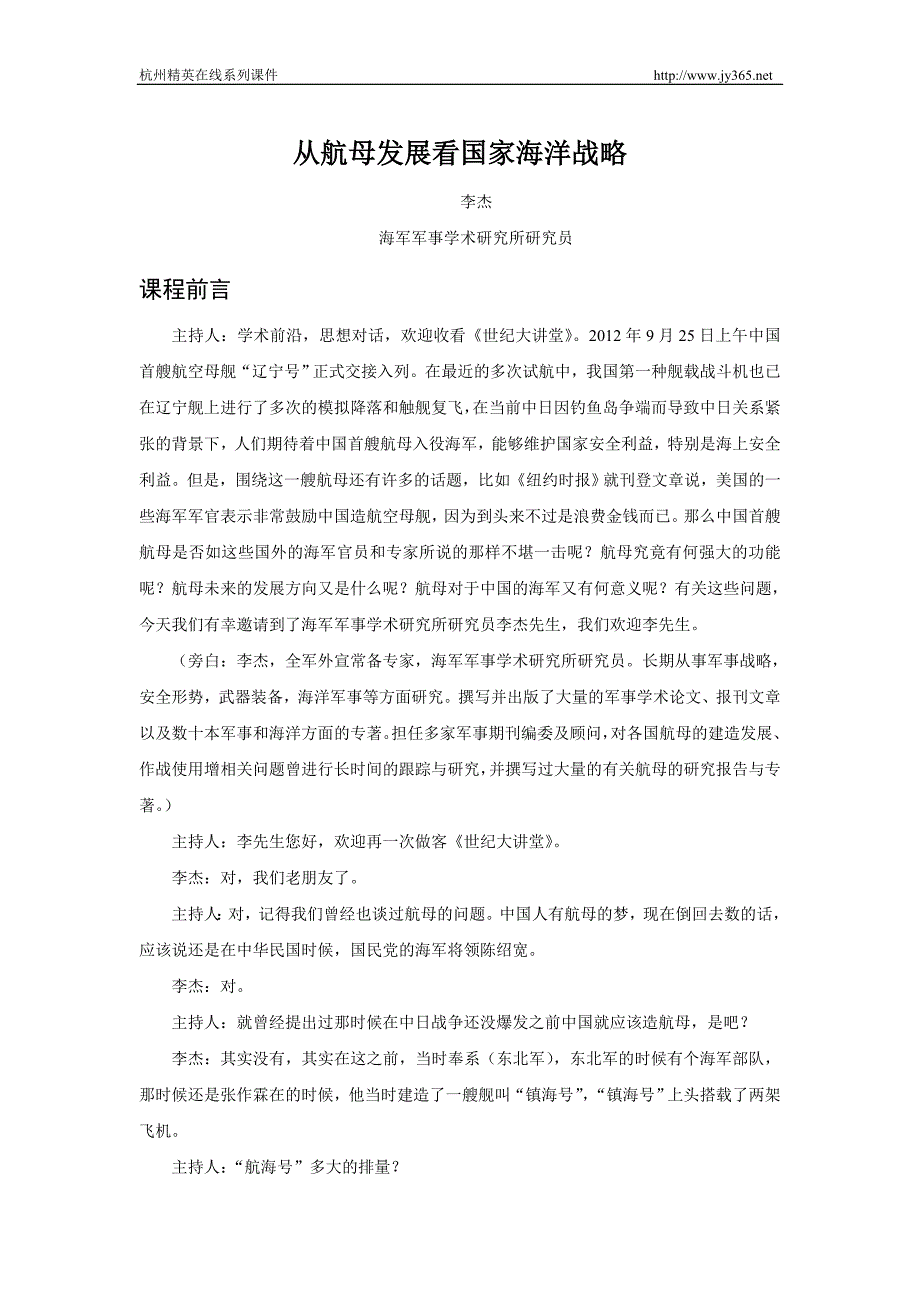 杭州精英在线系列课件 http://www.jy365.net

从航母发展看国家海洋战略

李杰

海军军事学术研究所研究员

课程前言

主持人：学术前沿，思想对话，欢迎收看《世纪大讲堂》。2012 年 9 月 25 日上午中国首艘航空母舰“辽宁号”正式交接入列。在最近的多次试航中，我国第一种舰载战斗机也已在辽宁舰上进行了多次的模拟降落和触舰复飞，在当前中日因钓鱼岛争端而导致中日关系紧张的背景下，人们期待着中国首艘航母入役海军，能够维护国家安全利益，特别是海上安全利益。但是，围绕这一艘航母还有许多的话题，比如《纽约时报》就刊登文章说，美国的一些海军军官表示非常鼓励中国造航空母舰，因为到头来不过是浪费金钱而已。那么中国首艘航母是否如这些国外的海军官员和专家所说的那样不堪一击呢？航母究竟有何强大的功能呢？航母未来的发展方向又是什么呢？航母对于中国的海军又有何意义呢？有关这些问题，今天我们有幸邀请到了海军军事学术研究所研究员李杰先生，我们欢迎李先生。

（旁白：李杰，全军外宣常备专家，海军军事学术研究所研究员。长期从事军事战略，安全形势，武器装备，海洋军事等方面研究。撰写并出版了大量的军事学术论文、报刊文章以及数十本军事和海洋方面的专著。担任多家军事期刊编委及顾问，对各国航母的建造发展、作战使用增相关问题曾进行长时间的跟踪与研究，并撰写过大量的有关航母的研究报告与专著。）

主持人：李先生您好，欢迎再一次做客《世纪大讲堂》。

李杰：对，我们老朋友了。

主持人：对，记得我们曾经也谈过航母的问题。中国人有航母的梦，现在倒回去数的话，应该说还是在中华民国时候，国民党的海军将领陈绍宽。

李杰：对。

主持人：就曾经提出过那时候在中日战争还没爆发之前中国就应该造航母，是吧？

李杰：其实没有，其实在这之前，当时奉系（东北军），东北军的时候有个海军部队，那时候还是张作霖在的时候，他当时建造了一艘舰叫“镇海号”，“镇海号”上头搭载了两架飞机。

主持人：“航海号”多大的排量？